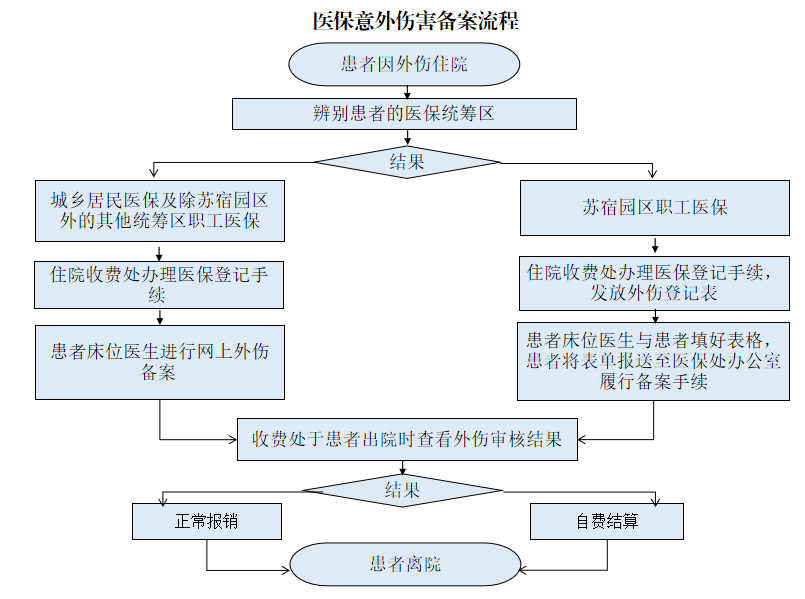 医保意外伤害备案流程

患者因外伤住院

辨别患者的医保统筹区

结果

城乡居民医保及除苏宿园区外的其他统筹区职工医保

住院收费处办理医保登记手续

患者床位医生进行网上外伤备案

苏宿园区职工医保

住院收费处办理医保登记手续，发放外伤登记表

患者床位医生与患者填好表格，患者将表单报送至医保处办公室履行备案手续

收费处于患者出院时查看外伤审核结果

结果

正常报销

自费结算

患者离院